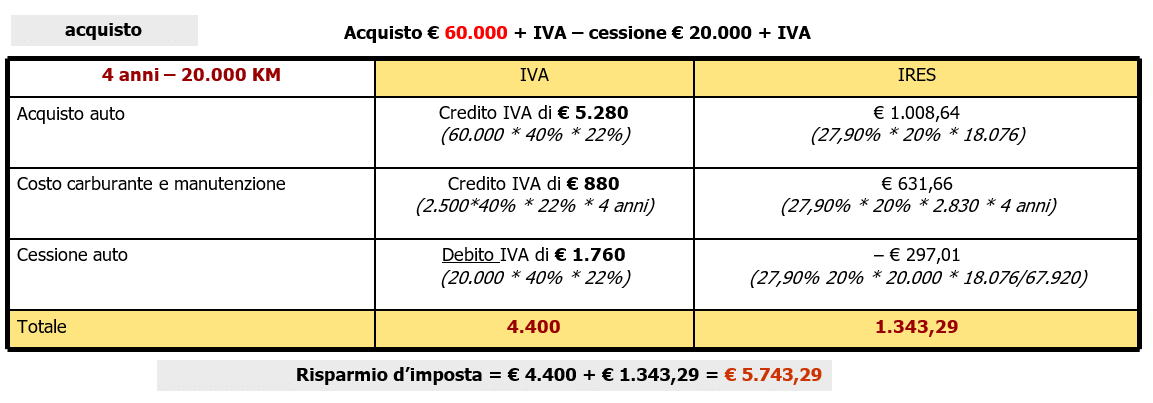 acquisto

Acquisto € 60.000 + IVA – cessione € 20.000 + IVA

| 4 anni – 20.000 KM | IVA | IRES |
|---|---|---|
| Acquisto auto | Credito IVA di € 5.280 (60.000 * 40% * 22%) | € 1.008,64 (27,90% * 20% * 18.076) |
| Costo carburante e manutenzione | Credito IVA di € 880 (2.500*40% * 22% * 4 anni) | € 631,66 (27,90% * 20% * 2.830 * 4 anni) |
| Cessione auto | Debito IVA di € 1.760 (20.000 * 40% * 22%) | – € 297,01 (27,90% 20% * 20.000 * 18.076/67.920) |
| Totale | 4.400 | 1.343,29 |

Risparmio d'imposta = € 4.400 + € 1.343,29 = € 5.743,29